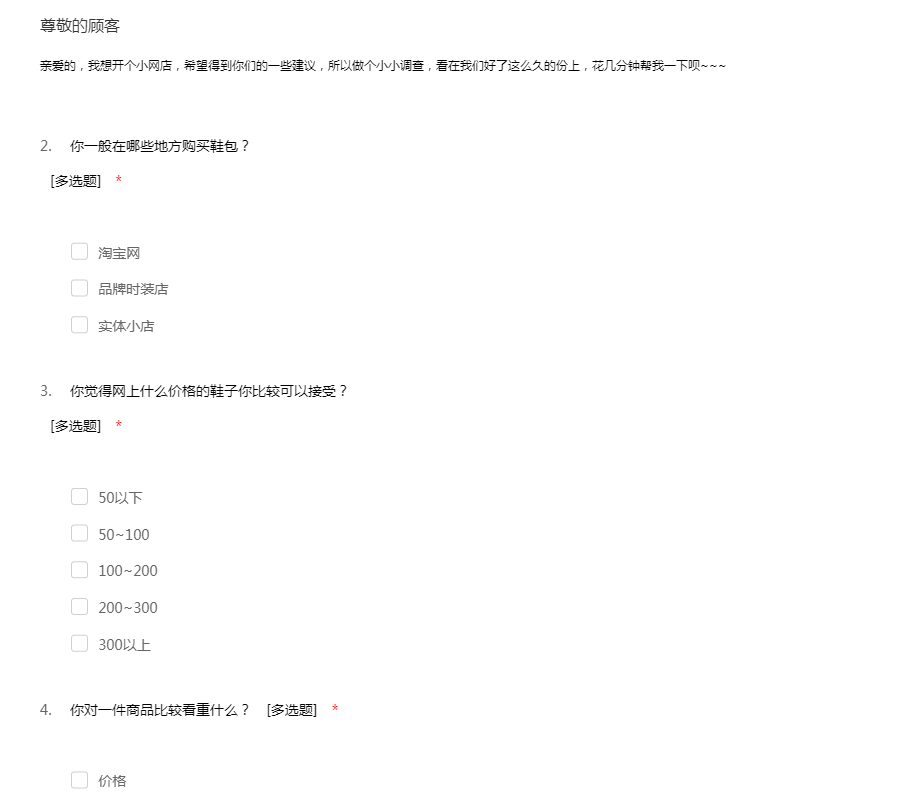 尊敬的顾客

亲爱的，我想开个小网店，希望得到你们的一些建议，所以做个小小调查，看在我们好了这么久的份上，花几分钟帮我一下呗~~~

2. 你一般在哪些地方购买鞋包？
[多选题] *

淘宝网
品牌时装店
实体小店

3. 你觉得网上什么价格的鞋子你比较可以接受？
[多选题] *

50以下
50~100
100~200
200~300
300以上

4. 你对一件商品比较看重什么？ [多选题] *

价格